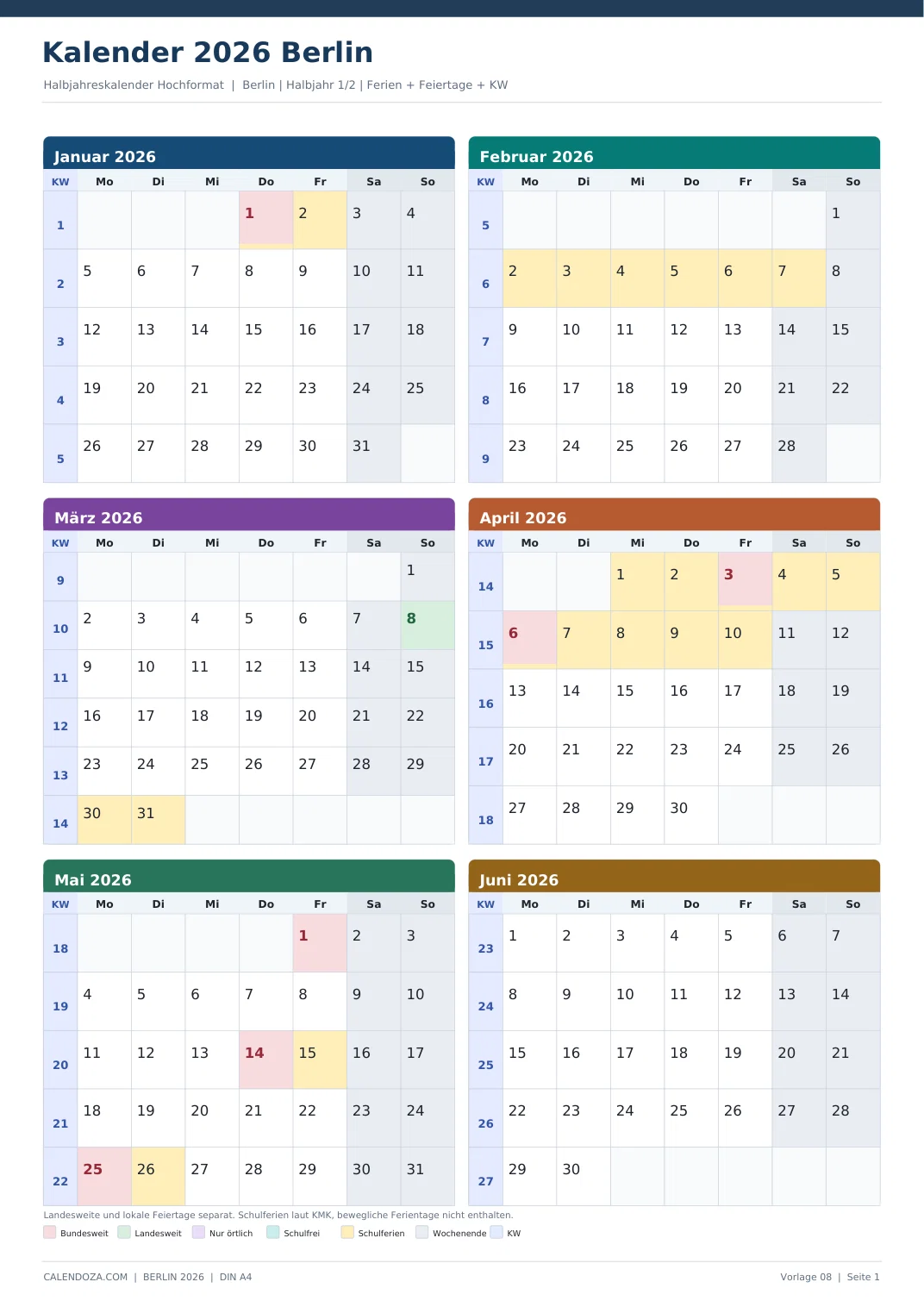 Kalender 2026 Berlin

Halbjahreskalender Hochformat | Berlin | Halbjahr 1/2 | Ferien + Feiertage + KW

Januar 2026

| KW | Mo | Di | Mi | Do | Fr | Sa | So |
|---|---|---|---|---|---|---|---|
| 1 | | | | 1 | 2 | 3 | 4 |
| 2 | 5 | 6 | 7 | 8 | 9 | 10 | 11 |
| 3 | 12 | 13 | 14 | 15 | 16 | 17 | 18 |
| 4 | 19 | 20 | 21 | 22 | 23 | 24 | 25 |
| 5 | 26 | 27 | 28 | 29 | 30 | 31 | |

Februar 2026

| KW | Mo | Di | Mi | Do | Fr | Sa | So |
|---|---|---|---|---|---|---|---|
| 5 | | | | | | | 1 |
| 6 | 2 | 3 | 4 | 5 | 6 | 7 | 8 |
| 7 | 9 | 10 | 11 | 12 | 13 | 14 | 15 |
| 8 | 16 | 17 | 18 | 19 | 20 | 21 | 22 |
| 9 | 23 | 24 | 25 | 26 | 27 | 28 | |

März 2026

| KW | Mo | Di | Mi | Do | Fr | Sa | So |
|---|---|---|---|---|---|---|---|
| 9 | | | | | | | 1 |
| 10 | 2 | 3 | 4 | 5 | 6 | 7 | 8 |
| 11 | 9 | 10 | 11 | 12 | 13 | 14 | 15 |
| 12 | 16 | 17 | 18 | 19 | 20 | 21 | 22 |
| 13 | 23 | 24 | 25 | 26 | 27 | 28 | 29 |
| 14 | 30 | 31 | | | | | |

April 2026

| KW | Mo | Di | Mi | Do | Fr | Sa | So |
|---|---|---|---|---|---|---|---|
| 14 | | | 1 | 2 | 3 | 4 | 5 |
| 15 | 6 | 7 | 8 | 9 | 10 | 11 | 12 |
| 16 | 13 | 14 | 15 | 16 | 17 | 18 | 19 |
| 17 | 20 | 21 | 22 | 23 | 24 | 25 | 26 |
| 18 | 27 | 28 | 29 | 30 | | | |

Mai 2026

| KW | Mo | Di | Mi | Do | Fr | Sa | So |
|---|---|---|---|---|---|---|---|
| 18 | | | | | 1 | 2 | 3 |
| 19 | 4 | 5 | 6 | 7 | 8 | 9 | 10 |
| 20 | 11 | 12 | 13 | 14 | 15 | 16 | 17 |
| 21 | 18 | 19 | 20 | 21 | 22 | 23 | 24 |
| 22 | 25 | 26 | 27 | 28 | 29 | 30 | 31 |

Juni 2026

| KW | Mo | Di | Mi | Do | Fr | Sa | So |
|---|---|---|---|---|---|---|---|
| 23 | 1 | 2 | 3 | 4 | 5 | 6 | 7 |
| 24 | 8 | 9 | 10 | 11 | 12 | 13 | 14 |
| 25 | 15 | 16 | 17 | 18 | 19 | 20 | 21 |
| 26 | 22 | 23 | 24 | 25 | 26 | 27 | 28 |
| 27 | 29 | 30 | | | | | |

Landesweite und lokale Feiertage separat. Schulferien laut KMK, bewegliche Ferientage nicht enthalten.

Bundesweit Landesweit Nur örtlich Schulfrei Schulferien Wochenende KW

CALENDOZA.COM | BERLIN 2026 | DIN A4

Vorlage 08 | Seite 1